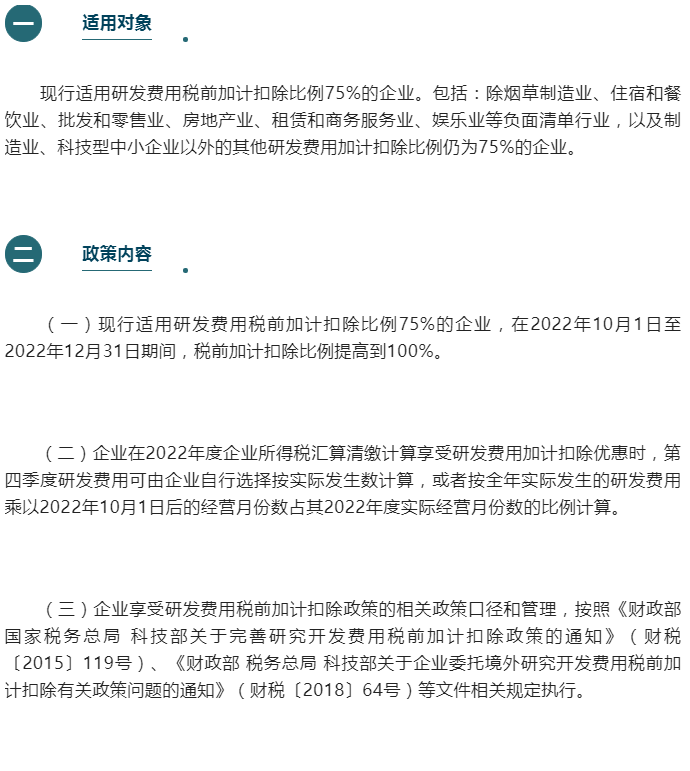 一

适用对象

现行适用研发费用税前加计扣除比例75%的企业。包括：除烟草制造业、住宿和餐饮业、批发和零售业、房地产业、租赁和商务服务业、娱乐业等负面清单行业，以及制造业、科技型中小企业以外的其他研发费用加计扣除比例仍为75%的企业。

二

政策内容

（一）现行适用研发费用税前加计扣除比例75%的企业，在2022年10月1日至2022年12月31日期间，税前加计扣除比例提高到100%。

（二）企业在2022年度企业所得税汇算清缴计算享受研发费用加计扣除优惠时，第四季度研发费用可由企业自行选择按实际发生数计算，或者按全年实际发生的研发费用乘以2022年10月1日后的经营月份数占其2022年度实际经营月份数的比例计算。

（三）企业享受研发费用税前加计扣除政策的相关政策口径和管理，按照《财政部 国家税务总局 科技部关于完善研究开发费用税前加计扣除政策的通知》（财税〔2015〕119号）、《财政部 税务总局 科技部关于企业委托境外研究开发费用税前加计扣除有关政策问题的通知》（财税〔2018〕64号）等文件相关规定执行。